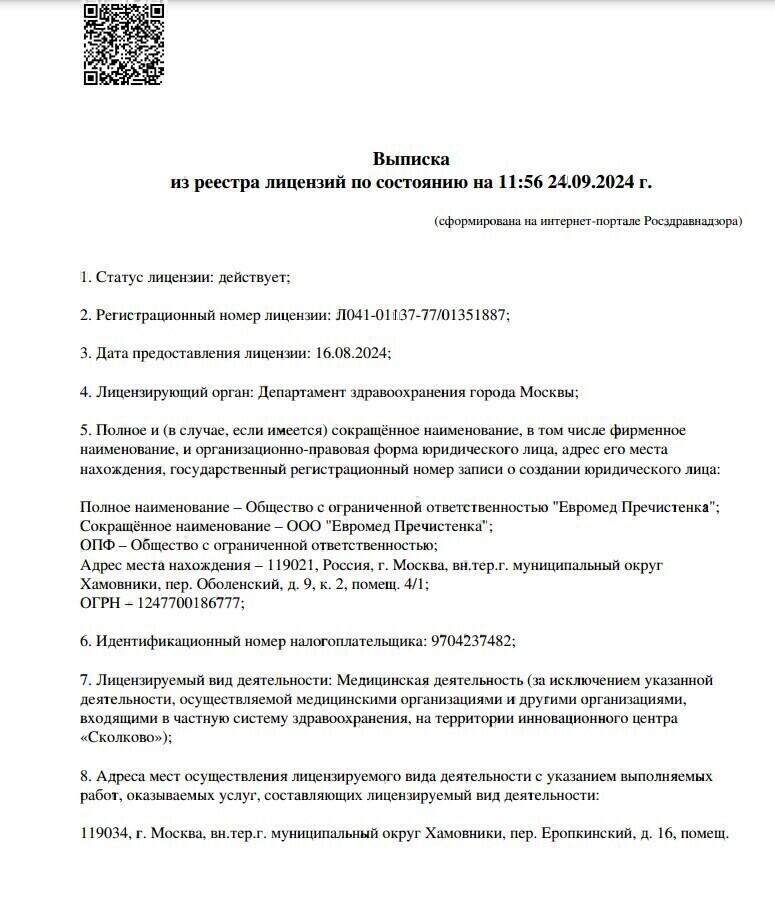 Выписка
из реестра лицензий по состоянию на 11:56 24.09.2024 г.

(сформирована на интернет-портале Росздравнадзора)

1. Статус лицензии: действует;

2. Регистрационный номер лицензии: Л041-01137-77/01351887;

3. Дата предоставления лицензии: 16.08.2024;

4. Лицензирующий орган: Департамент здравоохранения города Москвы;

5. Полное и (в случае, если имеется) сокращённое наименование, в том числе фирменное наименование, и организационно-правовая форма юридического лица, адрес его места нахождения, государственный регистрационный номер записи о создании юридического лица:

Полное наименование – Общество с ограниченной ответственностью "Евромед Пречистенка";
Сокращённое наименование – ООО "Евромед Пречистенка";
ОПФ – Общество с ограниченной ответственностью;
Адрес места нахождения – 119021, Россия, г. Москва, вн.тер.г. муниципальный округ Хамовники, пер. Оболенский, д. 9, к. 2, помещ. 4/1;
ОГРН – 1247700186777;

6. Идентификационный номер налогоплательщика: 9704237482;

7. Лицензируемый вид деятельности: Медицинская деятельность (за исключением указанной деятельности, осуществляемой медицинскими организациями и другими организациями, входящими в частную систему здравоохранения, на территории инновационного центра «Сколково»);

8. Адреса мест осуществления лицензируемого вида деятельности с указанием выполняемых работ, оказываемых услуг, составляющих лицензируемый вид деятельности:

119034, г. Москва, вн.тер.г. муниципальный округ Хамовники, пер. Еропкинский, д. 16, помещ.